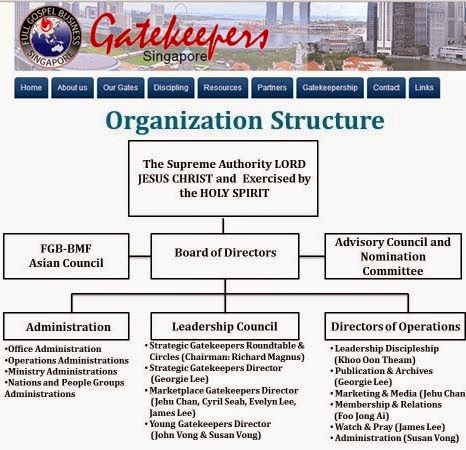 FULL GOSPEL BUSINESS SINGAPORE

Gatekeepers Singapore

Home About us Our Gates Discipling Resources Partners Gatekeepership Contact Links

Organization Structure

The Supreme Authority LORD JESUS CHRIST and Exercised by the HOLY SPIRIT

FGB-BMF Asian Council

Board of Directors

Advisory Council and Nomination Committee

Administration

•Office Administration
•Operations Administrations
•Ministry Administrations
•Nations and People Groups Administrations

Leadership Council

• Strategic Gatekeepers Roundtable & Circles (Chairman: Richard Magnus)
• Strategic Gatekeepers Director (Georgie Lee)
• Marketplace Gatekeepers Director (Jehu Chan, Cyril Seah, Evelyn Lee, James Lee)
• Young Gatekeepers Director (John Vong & Susan Vong)

Directors of Operations

• Leadership Discipleship (Khoo Oon Theam)
• Publication & Archives (Georgie Lee)
• Marketing & Media (Jehu Chan
• Membership & Relations (Foo Jong Ai)
• Watch & Pray (James Lee)
• Administration (Susan Vong)